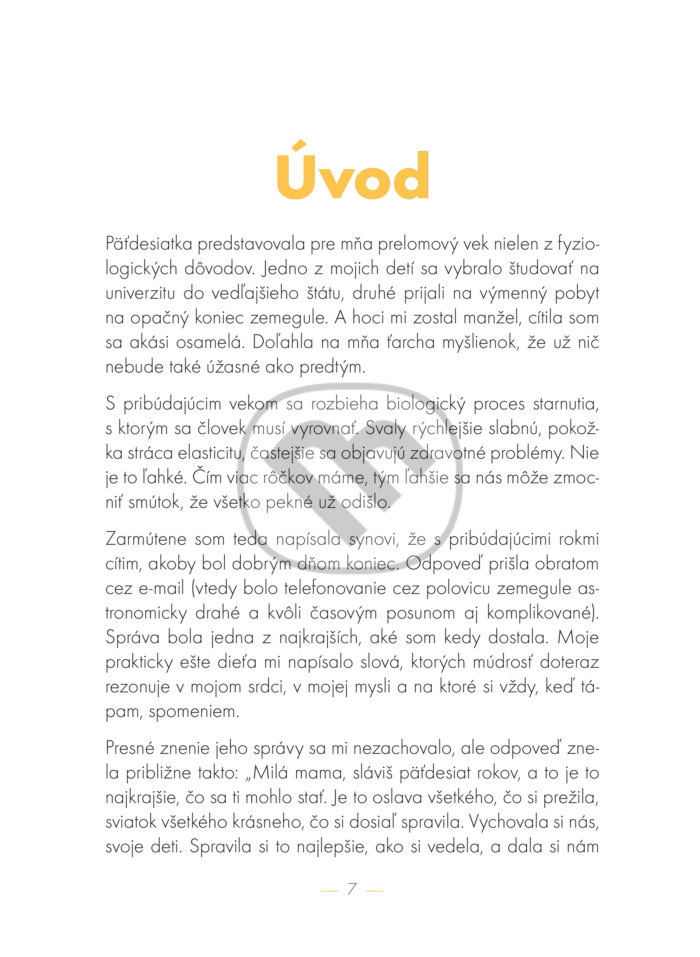 Úvod

Päťdesiatka predstavovala pre mňa prelomový vek nielen z fyziologických dôvodov. Jedno z mojich detí sa vybralo študovať na univerzitu do vedľajšieho štátu, druhé prijali na výmenný pobyt na opačný koniec zemegule. A hoci mi zostal manžel, cítila som sa akási osamelá. Doľahla na mňa ťarcha myšlienok, že už nič nebude také úžasné ako predtým.

S pribúdajúcim vekom sa rozbieha biologický proces starnutia, s ktorým sa človek musí vyrovnať. Svaly rýchlejšie slabnú, pokožka stráca elasticitu, častejšie sa objavujú zdravotné problémy. Nie je to ľahké. Čím viac rôčkov máme, tým ľahšie sa nás môže zmocniť smútok, že všetko pekné už odišlo.

Zarmútene som teda napísala synovi, že s pribúdajúcimi rokmi cítim, akoby bol dobrým dňom koniec. Odpoveď prišla obratom cez e-mail (vtedy bolo telefonovanie cez polovicu zemegule astronomicky drahé a kvôli časovým posunom aj komplikované). Správa bola jedna z najkrajších, aké som kedy dostala. Moje prakticky ešte dieťa mi napísalo slová, ktorých múdrosť doteraz rezonuje v mojom srdci, v mojej mysli a na ktoré si vždy, keď tápam, spomeniem.

Presné znenie jeho správy sa mi nezachovalo, ale odpoveď znela približne takto: „Milá mama, sláviš päťdesiat rokov, a to je to najkrajšie, čo sa ti mohlo stať. Je to oslava všetkého, čo si prežila, sviatok všetkého krásneho, čo si dosiaľ spravila. Vychovala si nás, svoje deti. Spravila si to najlepšie, ako si vedela, a dala si nám

— 7 —